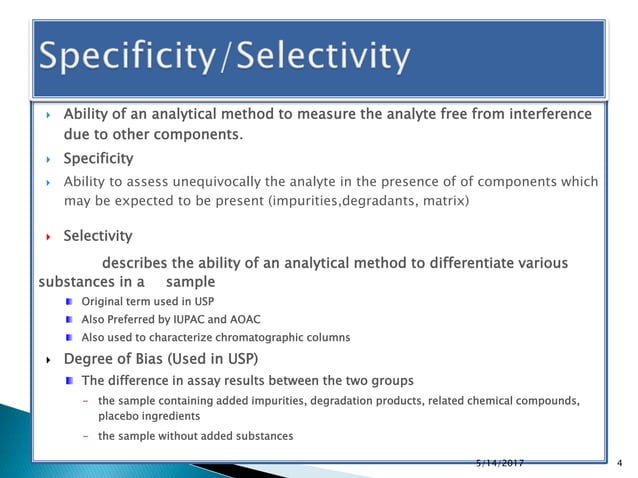 Specificity/Selectivity

Ability of an analytical method to measure the analyte free from interference due to other components.

Specificity

Ability to assess unequivocally the analyte in the presence of of components which may be expected to be present (impurities,degradants, matrix)

Selectivity

describes the ability of an analytical method to differentiate various substances in a sample

Original term used in USP

Also Preferred by IUPAC and AOAC

Also used to characterize chromatographic columns

Degree of Bias (Used in USP)

The difference in assay results between the two groups

– the sample containing added impurities, degradation products, related chemical compounds, placebo ingredients

– the sample without added substances

5/14/2017

4